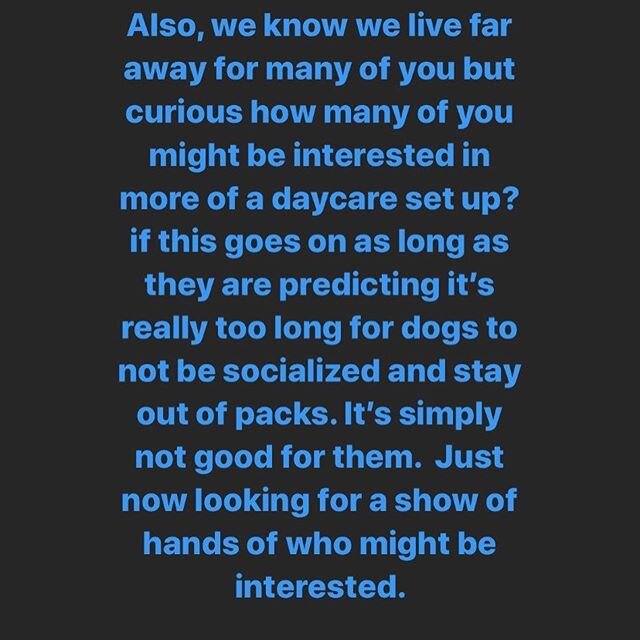 Also, we know we live far away for many of you but curious how many of you might be interested in more of a daycare set up? if this goes on as long as they are predicting it's really too long for dogs to not be socialized and stay out of packs. It's simply not good for them. Just now looking for a show of hands of who might be interested.